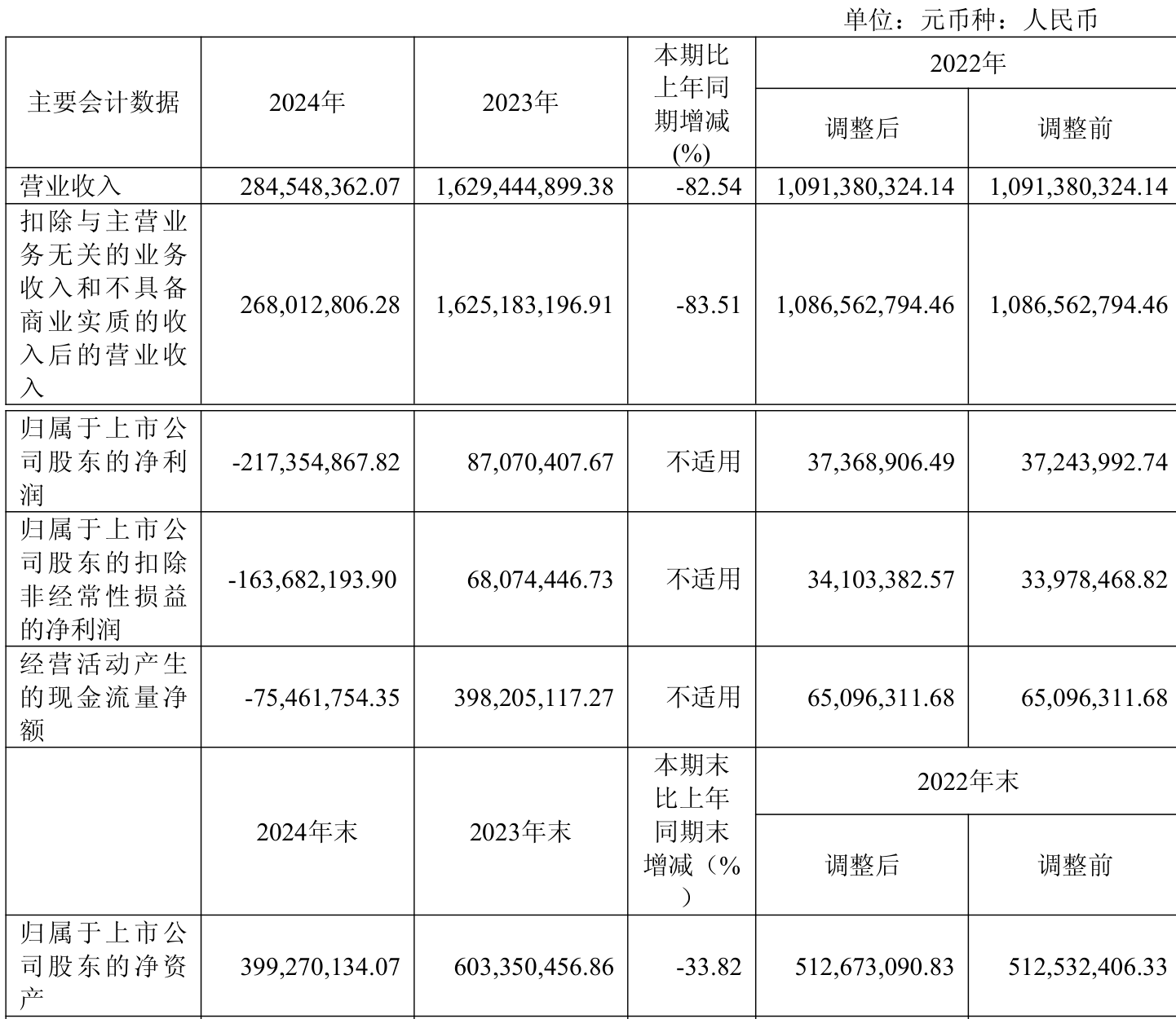 单位：元币种：人民币

| 主要会计数据 | 2024年 | 2023年 | 本期比上年同期增减(%) | 2022年 调整后 | 2022年 调整前 |
|---|---|---|---|---|---|
| 营业收入 | 284,548,362.07 | 1,629,444,899.38 | -82.54 | 1,091,380,324.14 | 1,091,380,324.14 |
| 扣除与主营业务无关的业务收入和不具备商业实质的收入后的营业收入 | 268,012,806.28 | 1,625,183,196.91 | -83.51 | 1,086,562,794.46 | 1,086,562,794.46 |
| 归属于上市公司股东的净利润 | -217,354,867.82 | 87,070,407.67 | 不适用 | 37,368,906.49 | 37,243,992.74 |
| 归属于上市公司股东的扣除非经常性损益的净利润 | -163,682,193.90 | 68,074,446.73 | 不适用 | 34,103,382.57 | 33,978,468.82 |
| 经营活动产生的现金流量净额 | -75,461,754.35 | 398,205,117.27 | 不适用 | 65,096,311.68 | 65,096,311.68 |
|  | 2024年末 | 2023年末 | 本期末比上年同期末增减（%） | 2022年末 调整后 | 2022年末 调整前 |
| 归属于上市公司股东的净资产 | 399,270,134.07 | 603,350,456.86 | -33.82 | 512,673,090.83 | 512,532,406.33 |